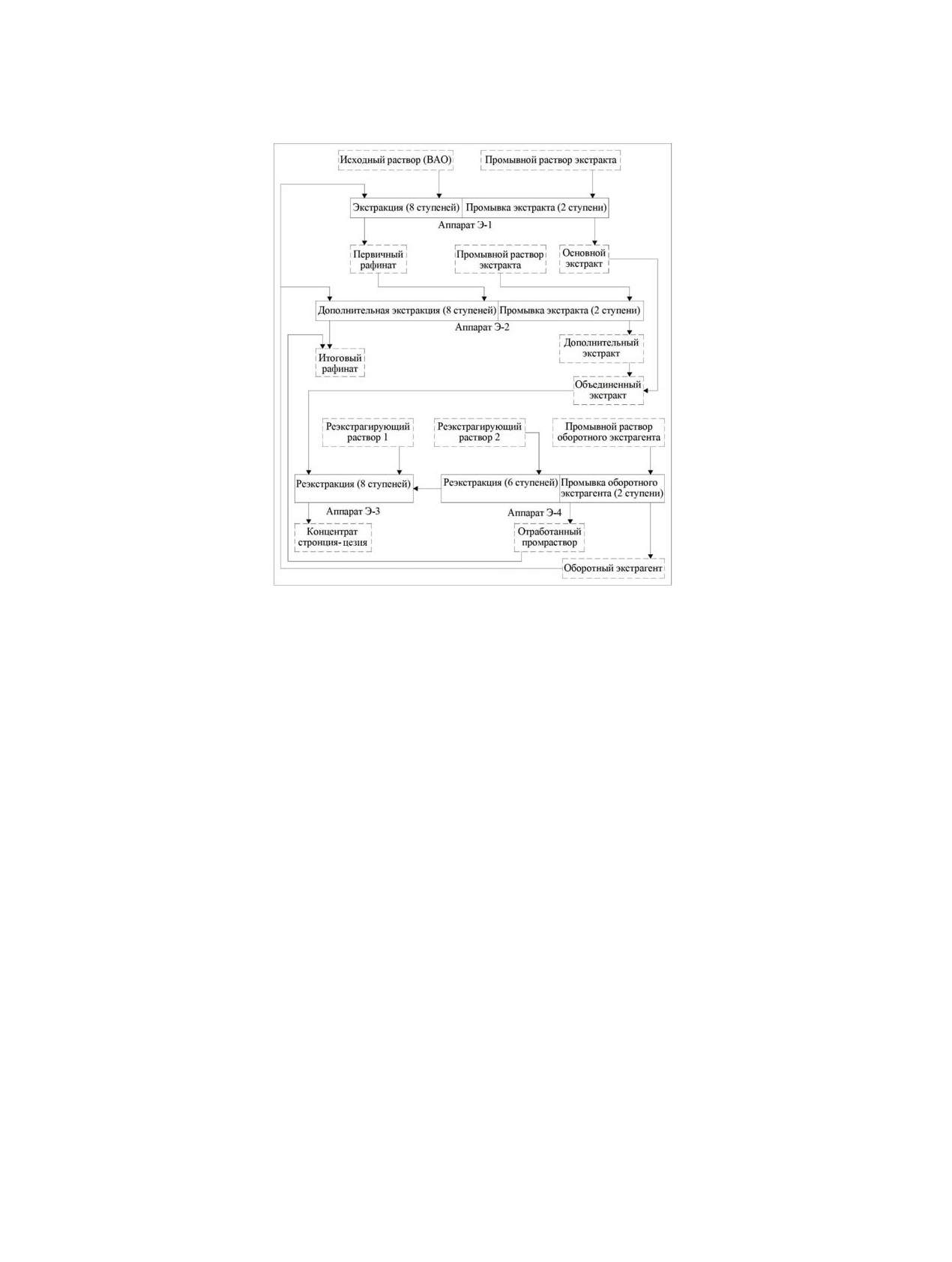 Исходный раствор (ВАО)

Промывной раствор экстракта

Экстракция (8 ступеней)

Промывка экстракта (2 ступени)

Аппарат Э-1

Первичный рафинат

Промывной раствор экстракта

Основной экстракт

Дополнительная экстракция (8 ступеней)

Промывка экстракта (2 ступени)

Аппарат Э-2

Итоговый рафинат

Дополнительный экстракт

Объединенный экстракт

Реэкстрагирующий раствор 1

Реэкстрагирующий раствор 2

Промывной раствор оборотного экстрагента

Реэкстракция (8 ступеней)

Реэкстракция (6 ступеней)

Промывка оборотного экстрагента (2 ступени)

Аппарат Э-3

Аппарат Э-4

Концентрат стронция- цезия

Отработанный промраствор

Оборотный экстрагент